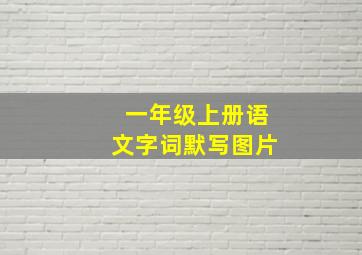 一年级上册语文字词默写图片